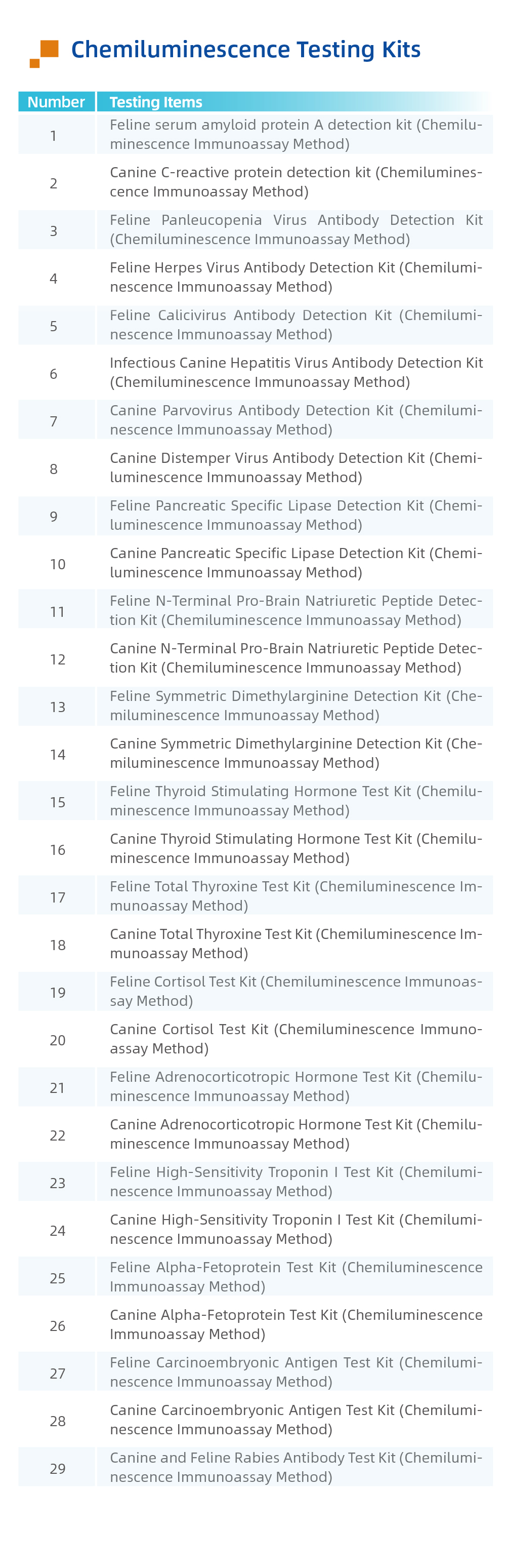 Chemiluminescence Testing Kits

| Number | Testing Items |
|---|---|
| 1 | Feline serum amyloid protein A detection kit (Chemiluminescence Immunoassay Method) |
| 2 | Canine C-reactive protein detection kit (Chemiluminescence Immunoassay Method) |
| 3 | Feline Panleucopenia Virus Antibody Detection Kit (Chemiluminescence Immunoassay Method) |
| 4 | Feline Herpes Virus Antibody Detection Kit (Chemiluminescence Immunoassay Method) |
| 5 | Feline Calicivirus Antibody Detection Kit (Chemiluminescence Immunoassay Method) |
| 6 | Infectious Canine Hepatitis Virus Antibody Detection Kit (Chemiluminescence Immunoassay Method) |
| 7 | Canine Parvovirus Antibody Detection Kit (Chemiluminescence Immunoassay Method) |
| 8 | Canine Distemper Virus Antibody Detection Kit (Chemiluminescence Immunoassay Method) |
| 9 | Feline Pancreatic Specific Lipase Detection Kit (Chemiluminescence Immunoassay Method) |
| 10 | Canine Pancreatic Specific Lipase Detection Kit (Chemiluminescence Immunoassay Method) |
| 11 | Feline N-Terminal Pro-Brain Natriuretic Peptide Detection Kit (Chemiluminescence Immunoassay Method) |
| 12 | Canine N-Terminal Pro-Brain Natriuretic Peptide Detection Kit (Chemiluminescence Immunoassay Method) |
| 13 | Feline Symmetric Dimethylarginine Detection Kit (Chemiluminescence Immunoassay Method) |
| 14 | Canine Symmetric Dimethylarginine Detection Kit (Chemiluminescence Immunoassay Method) |
| 15 | Feline Thyroid Stimulating Hormone Test Kit (Chemiluminescence Immunoassay Method) |
| 16 | Canine Thyroid Stimulating Hormone Test Kit (Chemiluminescence Immunoassay Method) |
| 17 | Feline Total Thyroxine Test Kit (Chemiluminescence Immunoassay Method) |
| 18 | Canine Total Thyroxine Test Kit (Chemiluminescence Immunoassay Method) |
| 19 | Feline Cortisol Test Kit (Chemiluminescence Immunoassay Method) |
| 20 | Canine Cortisol Test Kit (Chemiluminescence Immunoassay Method) |
| 21 | Feline Adrenocorticotropic Hormone Test Kit (Chemiluminescence Immunoassay Method) |
| 22 | Canine Adrenocorticotropic Hormone Test Kit (Chemiluminescence Immunoassay Method) |
| 23 | Feline High-Sensitivity Troponin I Test Kit (Chemiluminescence Immunoassay Method) |
| 24 | Canine High-Sensitivity Troponin I Test Kit (Chemiluminescence Immunoassay Method) |
| 25 | Feline Alpha-Fetoprotein Test Kit (Chemiluminescence Immunoassay Method) |
| 26 | Canine Alpha-Fetoprotein Test Kit (Chemiluminescence Immunoassay Method) |
| 27 | Feline Carcinoembryonic Antigen Test Kit (Chemiluminescence Immunoassay Method) |
| 28 | Canine Carcinoembryonic Antigen Test Kit (Chemiluminescence Immunoassay Method) |
| 29 | Canine and Feline Rabies Antibody Test Kit (Chemiluminescence Immunoassay Method) |